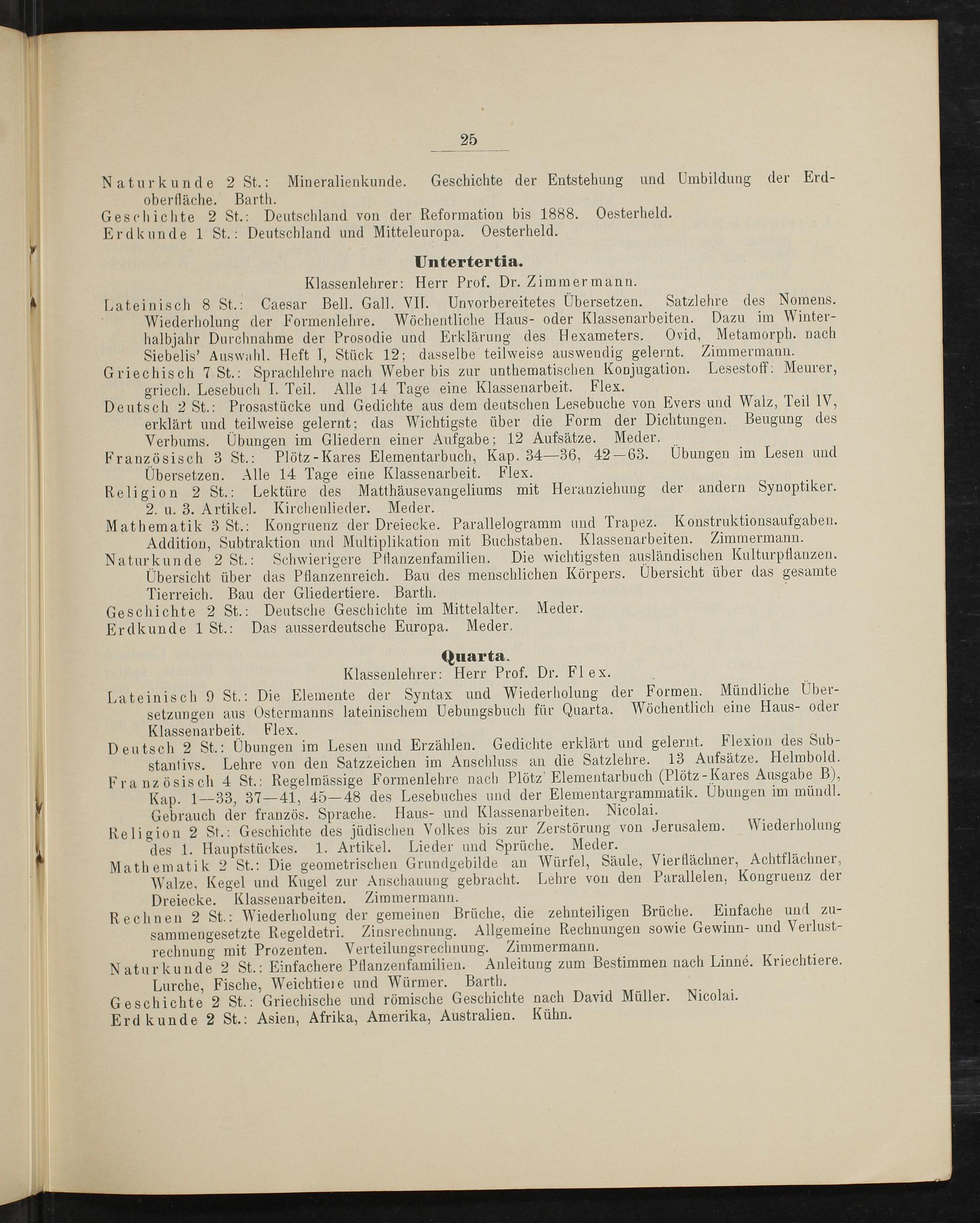 25

Naturkunde 2 St.: Mineralienkunde. Geschichte der Entstehung und Umbildung der Erdoberfläche. Barth.
Geschichte 2 St.: Deutschland von der Reformation bis 1888. Oesterheld.
Erdkunde 1 St.: Deutschland und Mitteleuropa. Oesterheld.

Untertertia.
Klassenlehrer: Herr Prof. Dr. Zimmermann.

Lateinisch 8 St.: Caesar Bell. Gall. VII. Unvorbereitetes Übersetzen. Satzlehre des Nomens. Wiederholung der Formenlehre. Wöchentliche Haus- oder Klassenarbeiten. Dazu im Winterhalbjahr Durchnahme der Prosodie und Erklärung des Hexameters. Ovid, Metamorph. nach Siebelis' Auswahl. Heft I, Stück 12; dasselbe teilweise auswendig gelernt. Zimmermann.
Griechisch 7 St.: Sprachlehre nach Weber bis zur unthematischen Konjugation. Lesestoff: Meurer, griech. Lesebuch I. Teil. Alle 14 Tage eine Klassenarbeit. Flex.
Deutsch 2 St.: Prosastücke und Gedichte aus dem deutschen Lesebuche von Evers und Walz, Teil IV, erklärt und teilweise gelernt; das Wichtigste über die Form der Dichtungen. Beugung des Verbums. Übungen im Gliedern einer Aufgabe; 12 Aufsätze. Meder.
Französisch 3 St.: Plötz-Kares Elementarbuch, Kap. 34—36, 42—63. Übungen im Lesen und Übersetzen. Alle 14 Tage eine Klassenarbeit. Flex.
Religion 2 St.: Lektüre des Matthäusevangeliums mit Heranziehung der andern Synoptiker. 2. u. 3. Artikel. Kirchenlieder. Meder.
Mathematik 3 St.: Kongruenz der Dreiecke. Parallelogramm und Trapez. Konstruktionsaufgaben. Addition, Subtraktion und Multiplikation mit Buchstaben. Klassenarbeiten. Zimmermann.
Naturkunde 2 St.: Schwierigere Pflanzenfamilien. Die wichtigsten ausländischen Kulturpflanzen. Übersicht über das Pflanzenreich. Bau des menschlichen Körpers. Übersicht über das gesamte Tierreich. Bau der Gliedertiere. Barth.
Geschichte 2 St.: Deutsche Geschichte im Mittelalter. Meder.
Erdkunde 1 St.: Das ausserdeutsche Europa. Meder.

Quarta.
Klassenlehrer: Herr Prof. Dr. Flex.

Lateinisch 9 St.: Die Elemente der Syntax und Wiederholung der Formen. Mündliche Übersetzungen aus Ostermanns lateinischem Uebungsbuch für Quarta. Wöchentlich eine Haus- oder Klassenarbeit. Flex.
Deutsch 2 St.: Übungen im Lesen und Erzählen. Gedichte erklärt und gelernt. Flexion des Substantivs. Lehre von den Satzzeichen im Anschluss an die Satzlehre. 13 Aufsätze. Helmbold.
Französisch 4 St.: Regelmässige Formenlehre nach Plötz' Elementarbuch (Plötz-Kares Ausgabe B), Kap. 1—33, 37—41, 45—48 des Lesebuches und der Elementargrammatik. Übungen im mündl. Gebrauch der französ. Sprache. Haus- und Klassenarbeiten. Nicolai.
Religion 2 St.: Geschichte des jüdischen Volkes bis zur Zerstörung von Jerusalem. Wiederholung des 1. Hauptstückes. 1. Artikel. Lieder und Sprüche. Meder.
Mathematik 2 St.: Die geometrischen Grundgebilde an Würfel, Säule, Vierflächner, Achtflächner, Walze, Kegel und Kugel zur Anschauung gebracht. Lehre von den Parallelen, Kongruenz der Dreiecke. Klassenarbeiten. Zimmermann.
Rechnen 2 St.: Wiederholung der gemeinen Brüche, die zehnteiligen Brüche. Einfache und zusammengesetzte Regeldetri. Zinsrechnung. Allgemeine Rechnungen sowie Gewinn- und Verlustrechnung mit Prozenten. Verteilungsrechnung. Zimmermann.
Naturkunde 2 St.: Einfachere Pflanzenfamilien. Anleitung zum Bestimmen nach Linné. Kriechtiere. Lurche, Fische, Weichtiere und Würmer. Barth.
Geschichte 2 St.: Griechische und römische Geschichte nach David Müller. Nicolai.
Erdkunde 2 St.: Asien, Afrika, Amerika, Australien. Kühn.